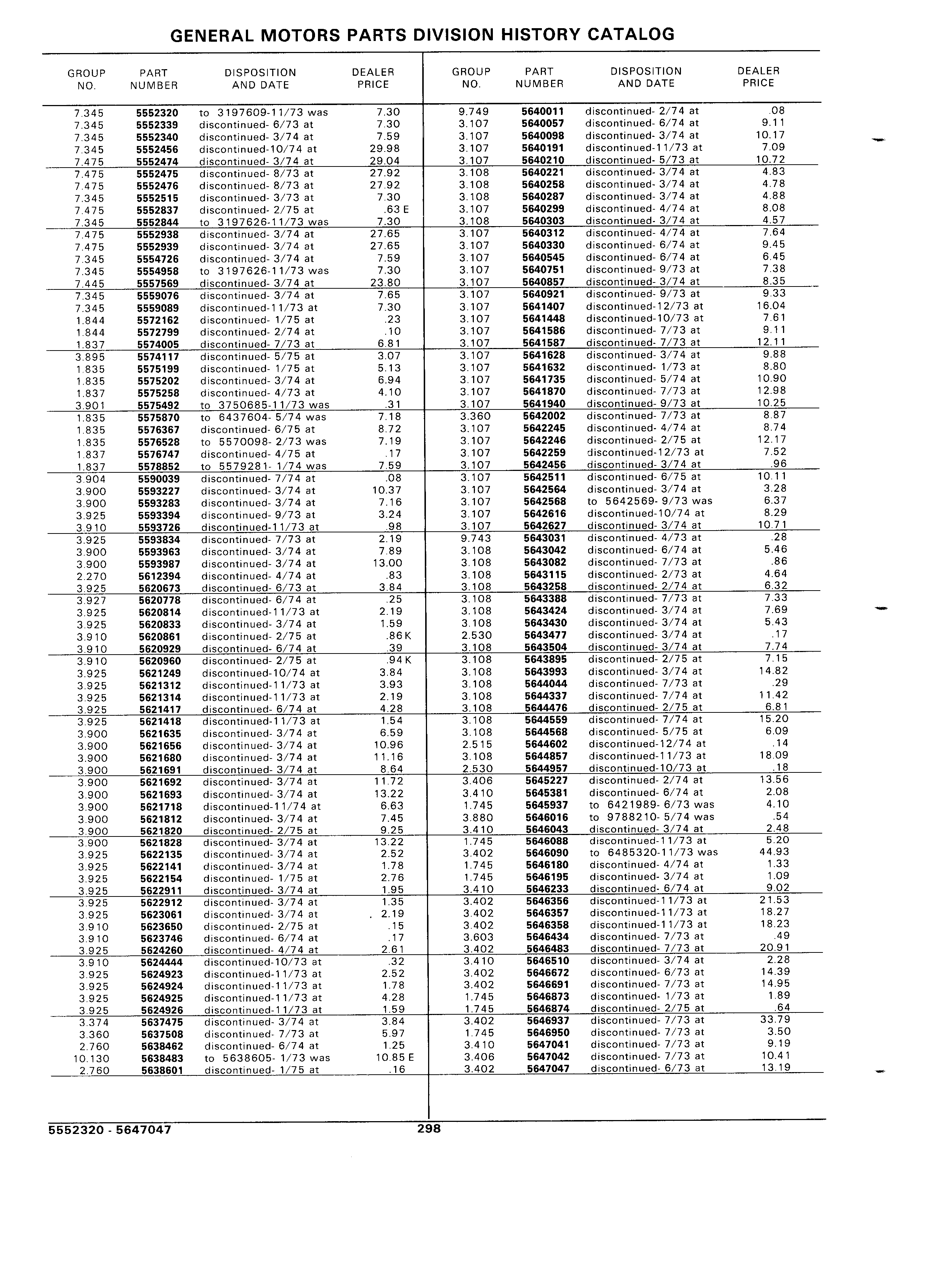 GENERAL MOTORS PARTS DIVISION HISTORY CATALOG

| GROUP NO. | PART NUMBER | DISPOSITION AND DATE | DEALER PRICE |
|---|---|---|---|
| 7.345 | 5552320 | to 3197609-11/73 was | 7.30 |
| 7.345 | 5552339 | discontinued- 6/73 at | 7.30 |
| 7.345 | 5552340 | discontinued- 3/74 at | 7.59 |
| 7.345 | 5552456 | discontinued-10/74 at | 29.98 |
| 7.475 | 5552474 | discontinued- 3/74 at | 29.04 |
| 7.475 | 5552475 | discontinued- 8/73 at | 27.92 |
| 7.475 | 5552476 | discontinued- 8/73 at | 27.92 |
| 7.345 | 5552515 | discontinued- 3/73 at | 7.30 |
| 7.475 | 5552837 | discontinued- 2/75 at | .63 E |
| 7.345 | 5552844 | to 3197626-11/73 was | 7.30 |
| 7.475 | 5552938 | discontinued- 3/74 at | 27.65 |
| 7.475 | 5552939 | discontinued- 3/74 at | 27.65 |
| 7.345 | 5554726 | discontinued- 3/74 at | 7.59 |
| 7.345 | 5554958 | to 3197626-11/73 was | 7.30 |
| 7.445 | 5557569 | discontinued- 3/74 at | 23.80 |
| 7.345 | 5559076 | discontinued- 3/74 at | 7.65 |
| 7.345 | 5559089 | discontinued-11/73 at | 7.30 |
| 1.844 | 5572162 | discontinued- 1/75 at | .23 |
| 1.844 | 5572799 | discontinued- 2/74 at | .10 |
| 1.837 | 5574005 | discontinued- 7/73 at | 6.81 |
| 3.895 | 5574117 | discontinued- 5/75 at | 3.07 |
| 1.835 | 5575199 | discontinued- 1/75 at | 5.13 |
| 1.835 | 5575202 | discontinued- 3/74 at | 6.94 |
| 1.837 | 5575258 | discontinued- 4/73 at | 4.10 |
| 3.901 | 5575492 | to 3750685-11/73 was | .31 |
| 1.835 | 5575870 | to 6437604- 5/74 was | 7.18 |
| 1.835 | 5576367 | discontinued- 6/75 at | 8.72 |
| 1.835 | 5576528 | to 5570098- 2/73 was | 7.19 |
| 1.837 | 5576747 | discontinued- 4/75 at | .17 |
| 1.837 | 5578852 | to 5579281- 1/74 was | 7.59 |
| 3.904 | 5590039 | discontinued- 7/74 at | .08 |
| 3.900 | 5593227 | discontinued- 3/74 at | 10.37 |
| 3.900 | 5593283 | discontinued- 3/74 at | 7.16 |
| 3.925 | 5593394 | discontinued- 9/73 at | 3.24 |
| 3.910 | 5593726 | discontinued-11/73 at | .98 |
| 3.925 | 5593834 | discontinued- 7/73 at | 2.19 |
| 3.900 | 5593963 | discontinued- 3/74 at | 7.89 |
| 3.900 | 5593987 | discontinued- 3/74 at | 13.00 |
| 2.270 | 5612394 | discontinued- 4/74 at | .83 |
| 3.925 | 5620673 | discontinued- 6/73 at | 3.84 |
| 3.927 | 5620778 | discontinued- 6/74 at | .25 |
| 3.925 | 5620814 | discontinued-11/73 at | 2.19 |
| 3.925 | 5620833 | discontinued- 3/74 at | 1.59 |
| 3.910 | 5620861 | discontinued- 2/75 at | .86 K |
| 3.910 | 5620929 | discontinued- 6/74 at | .39 |
| 3.910 | 5620960 | discontinued- 2/75 at | .94 K |
| 3.925 | 5621249 | discontinued-10/74 at | 3.84 |
| 3.925 | 5621312 | discontinued-11/73 at | 3.93 |
| 3.925 | 5621314 | discontinued-11/73 at | 2.19 |
| 3.925 | 5621417 | discontinued- 6/74 at | 4.28 |
| 3.925 | 5621418 | discontinued-11/73 at | 1.54 |
| 3.900 | 5621635 | discontinued- 3/74 at | 6.59 |
| 3.900 | 5621656 | discontinued- 3/74 at | 10.96 |
| 3.900 | 5621680 | discontinued- 3/74 at | 11.16 |
| 3.900 | 5621691 | discontinued- 3/74 at | 8.64 |
| 3.900 | 5621692 | discontinued- 3/74 at | 11.72 |
| 3.900 | 5621693 | discontinued- 3/74 at | 13.22 |
| 3.900 | 5621718 | discontinued-11/74 at | 6.63 |
| 3.900 | 5621812 | discontinued- 3/74 at | 7.45 |
| 3.900 | 5621820 | discontinued- 2/75 at | 9.25 |
| 3.900 | 5621828 | discontinued- 3/74 at | 13.22 |
| 3.925 | 5622135 | discontinued- 3/74 at | 2.52 |
| 3.925 | 5622141 | discontinued- 3/74 at | 1.78 |
| 3.925 | 5622154 | discontinued- 1/75 at | 2.76 |
| 3.925 | 5622911 | discontinued- 3/74 at | 1.95 |
| 3.925 | 5622912 | discontinued- 3/74 at | 1.35 |
| 3.925 | 5623061 | discontinued- 3/74 at | 2.19 |
| 3.910 | 5623650 | discontinued- 2/75 at | .15 |
| 3.910 | 5623746 | discontinued- 6/74 at | .17 |
| 3.925 | 5624260 | discontinued- 4/74 at | 2.61 |
| 3.910 | 5624444 | discontinued-10/73 at | .32 |
| 3.925 | 5624923 | discontinued-11/73 at | 2.52 |
| 3.925 | 5624924 | discontinued-11/73 at | 1.78 |
| 3.925 | 5624925 | discontinued-11/73 at | 4.28 |
| 3.925 | 5624926 | discontinued-11/73 at | 1.59 |
| 3.374 | 5637475 | discontinued- 3/74 at | 3.84 |
| 3.360 | 5637508 | discontinued- 7/73 at | 5.97 |
| 2.760 | 5638462 | discontinued- 6/74 at | 1.25 |
| 10.130 | 5638483 | to 5638605- 1/73 was | 10.85 E |
| 2.760 | 5638601 | discontinued- 1/75 at | .16 |

| GROUP NO. | PART NUMBER | DISPOSITION AND DATE | DEALER PRICE |
|---|---|---|---|
| 9.749 | 5640011 | discontinued- 2/74 at | .08 |
| 3.107 | 5640057 | discontinued- 6/74 at | 9.11 |
| 3.107 | 5640098 | discontinued- 3/74 at | 10.17 |
| 3.107 | 5640191 | discontinued-11/73 at | 7.09 |
| 3.107 | 5640210 | discontinued- 5/73 at | 10.72 |
| 3.108 | 5640221 | discontinued- 3/74 at | 4.83 |
| 3.108 | 5640258 | discontinued- 3/74 at | 4.78 |
| 3.108 | 5640287 | discontinued- 3/74 at | 4.88 |
| 3.107 | 5640299 | discontinued- 4/74 at | 8.08 |
| 3.108 | 5640303 | discontinued- 3/74 at | 4.57 |
| 3.107 | 5640312 | discontinued- 4/74 at | 7.64 |
| 3.107 | 5640330 | discontinued- 6/74 at | 9.45 |
| 3.107 | 5640545 | discontinued- 6/74 at | 6.45 |
| 3.107 | 5640751 | discontinued- 9/73 at | 7.38 |
| 3.107 | 5640857 | discontinued- 3/74 at | 8.35 |
| 3.107 | 5640921 | discontinued- 9/73 at | 9.33 |
| 3.107 | 5641407 | discontinued-12/73 at | 16.04 |
| 3.107 | 5641448 | discontinued-10/73 at | 7.61 |
| 3.107 | 5641586 | discontinued- 7/73 at | 9.11 |
| 3.107 | 5641587 | discontinued- 7/73 at | 12.11 |
| 3.107 | 5641628 | discontinued- 3/74 at | 9.88 |
| 3.107 | 5641632 | discontinued- 1/73 at | 8.80 |
| 3.107 | 5641735 | discontinued- 5/74 at | 10.90 |
| 3.107 | 5641870 | discontinued- 7/73 at | 12.98 |
| 3.107 | 5641940 | discontinued- 9/73 at | 10.25 |
| 3.360 | 5642002 | discontinued- 7/73 at | 8.87 |
| 3.107 | 5642245 | discontinued- 4/74 at | 8.74 |
| 3.107 | 5642246 | discontinued- 2/75 at | 12.17 |
| 3.107 | 5642259 | discontinued-12/73 at | 7.52 |
| 3.107 | 5642456 | discontinued- 3/74 at | .96 |
| 3.107 | 5642511 | discontinued- 6/75 at | 10.11 |
| 3.107 | 5642564 | discontinued- 3/74 at | 3.28 |
| 3.107 | 5642568 | to 5642569- 9/73 was | 6.37 |
| 3.107 | 5642616 | discontinued-10/74 at | 8.29 |
| 3.107 | 5642627 | discontinued- 3/74 at | 10.71 |
| 9.743 | 5643031 | discontinued- 4/73 at | .28 |
| 3.108 | 5643042 | discontinued- 6/74 at | 5.46 |
| 3.108 | 5643082 | discontinued- 7/73 at | .86 |
| 3.108 | 5643115 | discontinued- 2/73 at | 4.64 |
| 3.108 | 5643258 | discontinued- 2/74 at | 6.32 |
| 3.108 | 5643388 | discontinued- 7/73 at | 7.33 |
| 3.108 | 5643424 | discontinued- 3/74 at | 7.69 |
| 3.108 | 5643430 | discontinued- 3/74 at | 5.43 |
| 2.530 | 5643477 | discontinued- 3/74 at | .17 |
| 3.108 | 5643504 | discontinued- 3/74 at | 7.74 |
| 3.108 | 5643895 | discontinued- 2/75 at | 7.15 |
| 3.108 | 5643993 | discontinued- 3/74 at | 14.82 |
| 3.108 | 5644044 | discontinued- 7/73 at | .29 |
| 3.108 | 5644337 | discontinued- 7/74 at | 11.42 |
| 3.108 | 5644476 | discontinued- 2/75 at | 6.81 |
| 3.108 | 5644559 | discontinued- 7/74 at | 15.20 |
| 3.108 | 5644568 | discontinued- 5/75 at | 6.09 |
| 2.515 | 5644602 | discontinued-12/74 at | .14 |
| 3.108 | 5644857 | discontinued-11/73 at | 18.09 |
| 2.530 | 5644957 | discontinued-10/73 at | .18 |
| 3.406 | 5645227 | discontinued- 2/74 at | 13.56 |
| 3.410 | 5645381 | discontinued- 6/74 at | 2.08 |
| 1.745 | 5645937 | to 6421989- 6/73 was | 4.10 |
| 3.880 | 5646016 | to 9788210- 5/74 was | .54 |
| 3.410 | 5646043 | discontinued- 3/74 at | 2.48 |
| 1.745 | 5646088 | discontinued-11/73 at | 5.20 |
| 3.402 | 5646090 | to 6485320-11/73 was | 44.93 |
| 1.745 | 5646180 | discontinued- 4/74 at | 1.33 |
| 1.745 | 5646195 | discontinued- 3/74 at | 1.09 |
| 3.410 | 5646233 | discontinued- 6/74 at | 9.02 |
| 3.402 | 5646356 | discontinued-11/73 at | 21.53 |
| 3.402 | 5646357 | discontinued-11/73 at | 18.27 |
| 3.402 | 5646358 | discontinued-11/73 at | 18.23 |
| 3.603 | 5646434 | discontinued- 7/73 at | .49 |
| 3.402 | 5646483 | discontinued- 7/73 at | 20.91 |
| 3.410 | 5646510 | discontinued- 3/74 at | 2.28 |
| 3.402 | 5646672 | discontinued- 6/73 at | 14.39 |
| 3.402 | 5646691 | discontinued- 7/73 at | 14.95 |
| 1.745 | 5646873 | discontinued- 1/73 at | 1.89 |
| 1.745 | 5646874 | discontinued- 2/75 at | .64 |
| 3.402 | 5646937 | discontinued- 7/73 at | 33.79 |
| 1.745 | 5646950 | discontinued- 7/73 at | 3.50 |
| 3.410 | 5647041 | discontinued- 7/73 at | 9.19 |
| 3.406 | 5647042 | discontinued- 7/73 at | 10.41 |
| 3.402 | 5647047 | discontinued- 6/73 at | 13.19 |

5552320 - 5647047 298